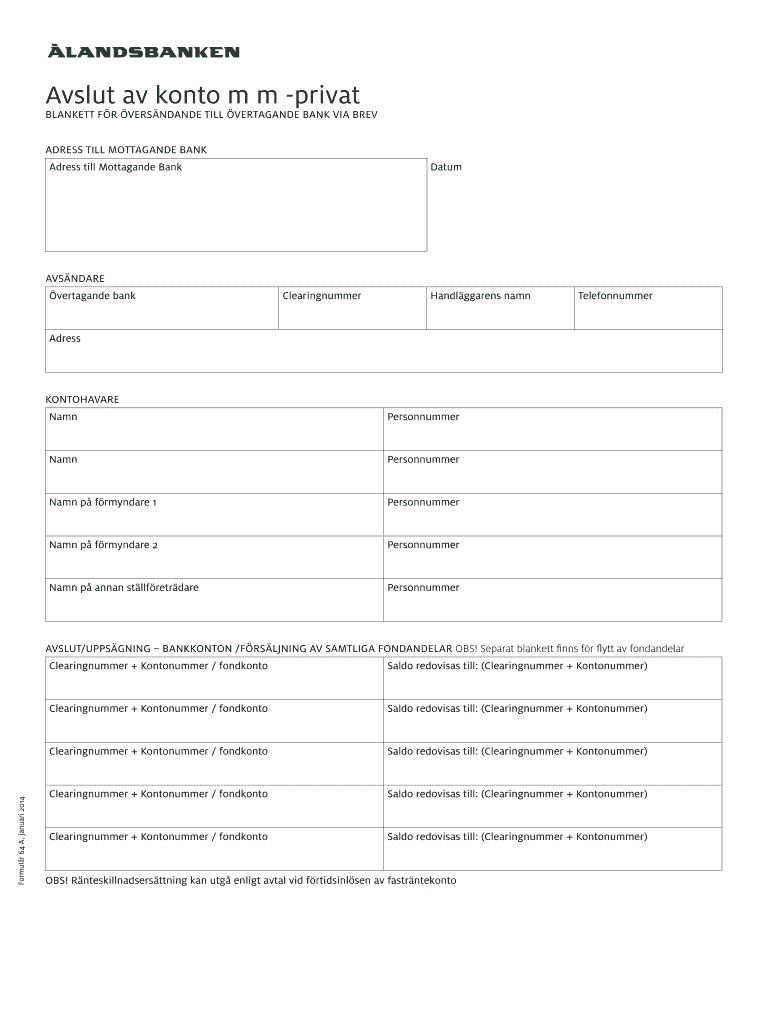 ÅLANDSBANKEN

Avslut av konto m m -privat

BLANKETT FÖR ÖVERSÄNDANDE TILL ÖVERTAGANDE BANK VIA BREV

ADRESS TILL MOTTAGANDE BANK

| Adress till Mottagande Bank | Datum |
|---|---|

AVSÄNDARE

| Övertagande bank | Clearingnummer | Handläggarens namn | Telefonnummer |
|---|---|---|---|
| Adress | | | |

KONTOHAVARE

| Namn | Personnummer |
|---|---|
| Namn | Personnummer |
| Namn på förmyndare 1 | Personnummer |
| Namn på förmyndare 2 | Personnummer |
| Namn på annan ställföreträdare | Personnummer |

AVSLUT/UPPSÄGNING – BANKKONTON /FÖRSÄLJNING AV SAMTLIGA FONDANDELAR OBS! Separat blankett finns för flytt av fondandelar

| Clearingnummer + Kontonummer / fondkonto | Saldo redovisas till: (Clearingnummer + Kontonummer) |
|---|---|
| Clearingnummer + Kontonummer / fondkonto | Saldo redovisas till: (Clearingnummer + Kontonummer) |
| Clearingnummer + Kontonummer / fondkonto | Saldo redovisas till: (Clearingnummer + Kontonummer) |
| Clearingnummer + Kontonummer / fondkonto | Saldo redovisas till: (Clearingnummer + Kontonummer) |
| Clearingnummer + Kontonummer / fondkonto | Saldo redovisas till: (Clearingnummer + Kontonummer) |

OBS! Ränteskillnadsersättning kan utgå enligt avtal vid förtidsinlösen av fasträntekonto

Formulär 64 A, januari 2014